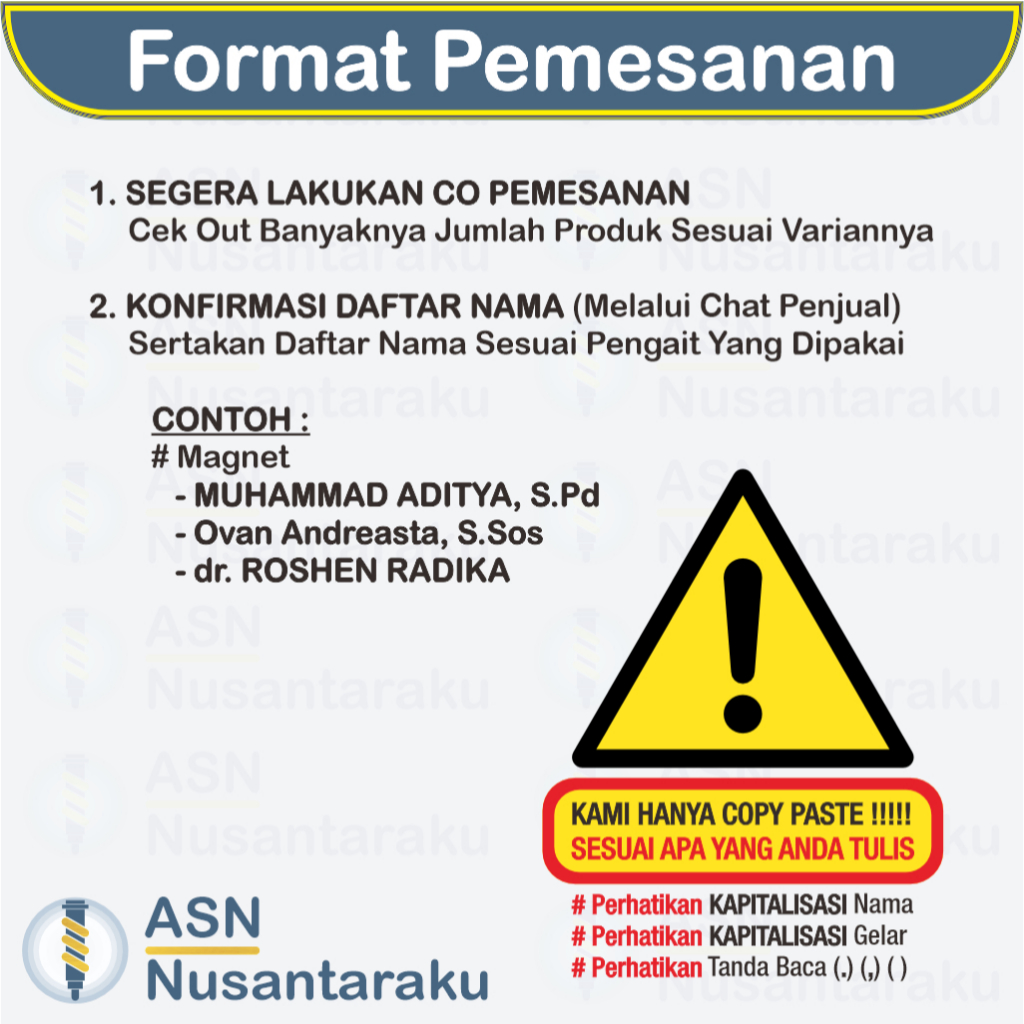 Format Pemesanan

1. SEGERA LAKUKAN CO PEMESANAN
Cek Out Banyaknya Jumlah Produk Sesuai Variannya

2. KONFIRMASI DAFTAR NAMA (Melalui Chat Penjual)
Sertakan Daftar Nama Sesuai Pengait Yang Dipakai

CONTOH :
# Magnet
- MUHAMMAD ADITYA, S.Pd
- Ovan Andreasta, S.Sos
- dr. ROSHEN RADIKA

KAMI HANYA COPY PASTE !!!!!
SESUAI APA YANG ANDA TULIS

# Perhatikan KAPITALISASI Nama
# Perhatikan KAPITALISASI Gelar
# Perhatikan Tanda Baca (.) (,) ( )

ASN
Nusantaraku